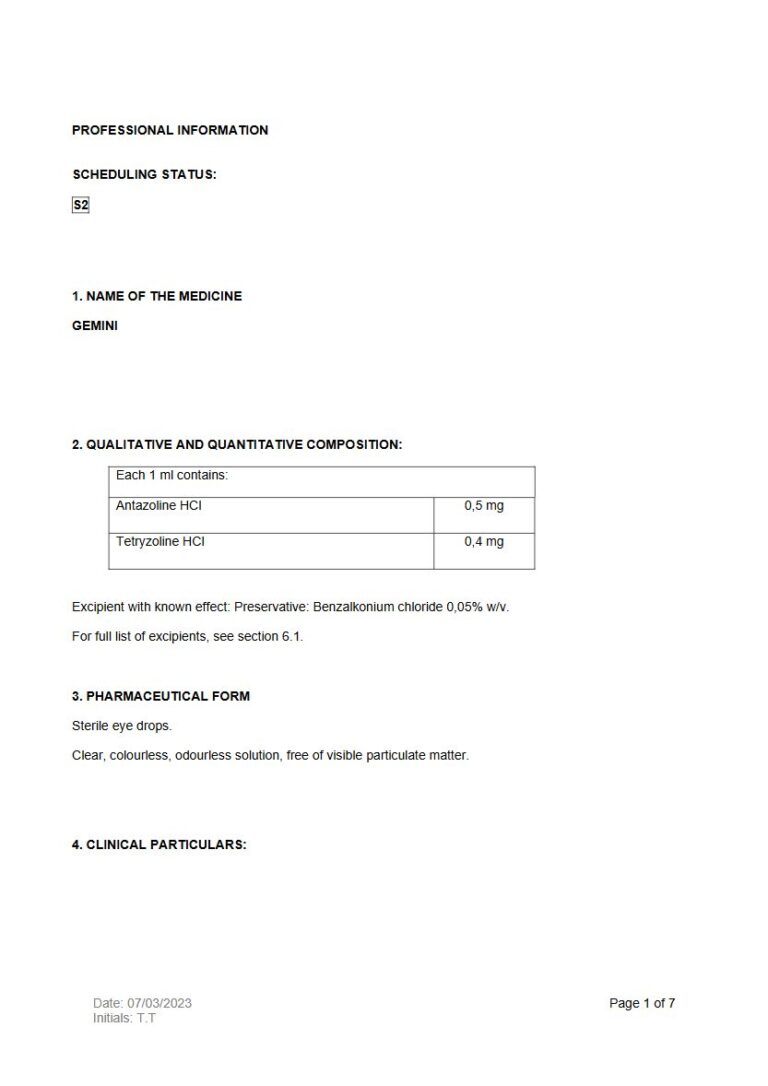 PROFESSIONAL INFORMATION

SCHEDULING STATUS:

S2

1. NAME OF THE MEDICINE

GEMINI

2. QUALITATIVE AND QUANTITATIVE COMPOSITION:

| Each 1 ml contains: | |
|---|---|
| Antazoline HCl | 0,5 mg |
| Tetryzoline HCl | 0,4 mg |

Excipient with known effect: Preservative: Benzalkonium chloride 0,05% w/v.

For full list of excipients, see section 6.1.

3. PHARMACEUTICAL FORM

Sterile eye drops.

Clear, colourless, odourless solution, free of visible particulate matter.

4. CLINICAL PARTICULARS:

Date: 07/03/2023
Initials: T.T

Page 1 of 7